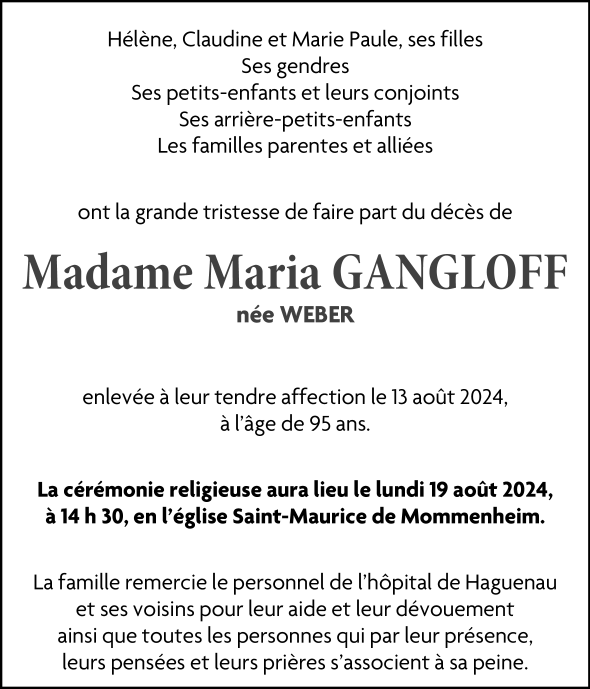 Hélène, Claudine et Marie Paule, ses filles
Ses gendres
Ses petits-enfants et leurs conjoints
Ses arrière-petits-enfants
Les familles parentes et alliées

ont la grande tristesse de faire part du décès de

Madame Maria GANGLOFF
née WEBER

enlevée à leur tendre affection le 13 août 2024,
à l'âge de 95 ans.

La cérémonie religieuse aura lieu le lundi 19 août 2024,
à 14 h 30, en l'église Saint-Maurice de Mommenheim.

La famille remercie le personnel de l'hôpital de Haguenau
et ses voisins pour leur aide et leur dévouement
ainsi que toutes les personnes qui par leur présence,
leurs pensées et leurs prières s'associent à sa peine.